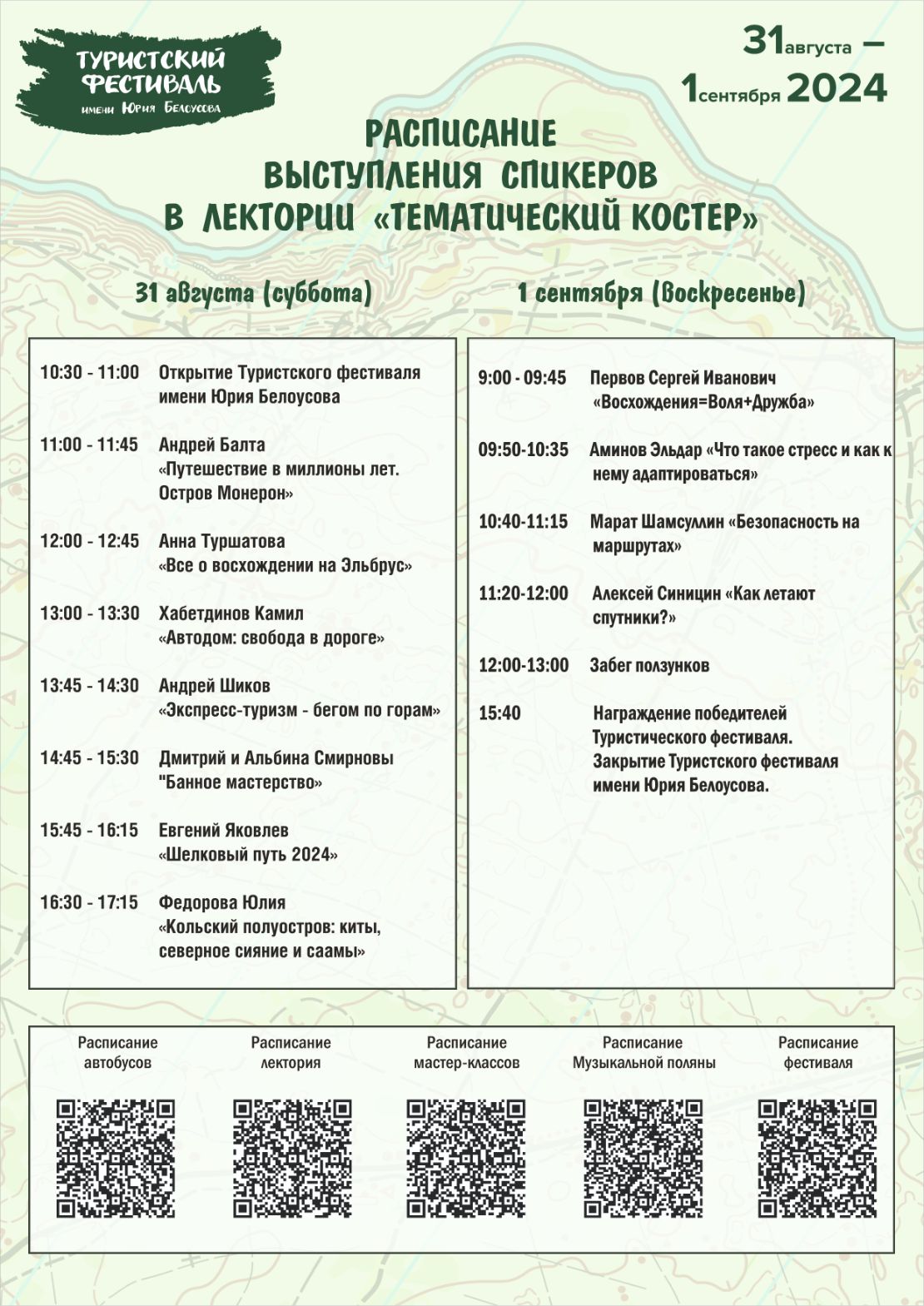 ТУРИСТСКИЙ ФЕСТИВАЛЬ
имени Юрия Белоусова

31 августа –
1 сентября 2024

РАСПИСАНИЕ
ВЫСТУПЛЕНИЯ СПИКЕРОВ
В ЛЕКТОРИИ «ТЕМАТИЧЕСКИЙ КОСТЕР»

31 августа (суббота)

10:30 - 11:00 Открытие Туристского фестиваля имени Юрия Белоусова

11:00 - 11:45 Андрей Балта «Путешествие в миллионы лет. Остров Монерон»

12:00 - 12:45 Анна Туршатова «Все о восхождении на Эльбрус»

13:00 - 13:30 Хабетдинов Камил «Автодом: свобода в дороге»

13:45 - 14:30 Андрей Шиков «Экспресс-туризм - бегом по горам»

14:45 - 15:30 Дмитрий и Альбина Смирновы "Банное мастерство»

15:45 - 16:15 Евгений Яковлев «Шелковый путь 2024»

16:30 - 17:15 Федорова Юлия «Кольский полуостров: киты, северное сияние и саамы»

1 сентября (воскресенье)

9:00 - 09:45 Первов Сергей Иванович «Восхождения=Воля+Дружба»

09:50-10:35 Аминов Эльдар «Что такое стресс и как к нему адаптироваться»

10:40-11:15 Марат Шамсуллин «Безопасность на маршрутах»

11:20-12:00 Алексей Синицин «Как летают спутники?»

12:00-13:00 Забег ползунков

15:40 Награждение победителей Туристического фестиваля. Закрытие Туристского фестиваля имени Юрия Белоусова.

Расписание автобусов

Расписание лектория

Расписание мастер-классов

Расписание Музыкальной поляны

Расписание фестиваля